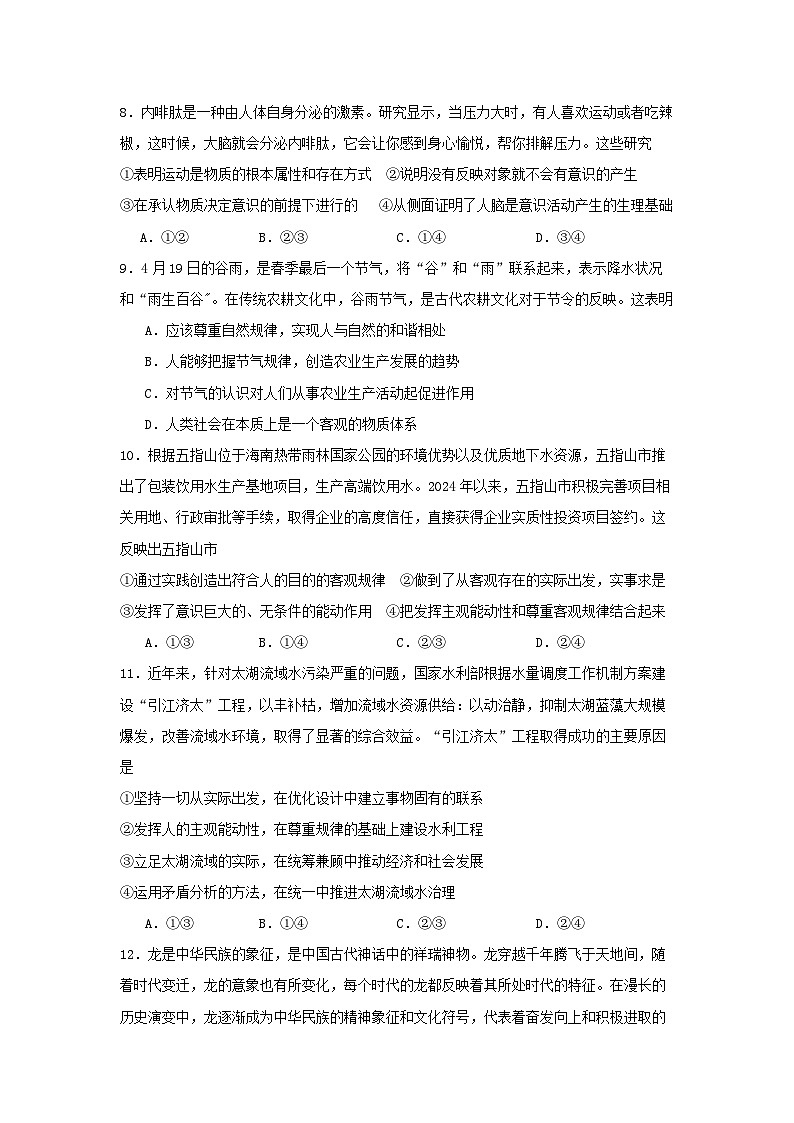 8．内啡肽是一种由人体自身分泌的激素。研究显示，当压力大时，有人喜欢运动或者吃辣椒，这时候，大脑就会分泌内啡肽，它会让你感到身心愉悦，帮你排解压力。这些研究

①表明运动是物质的根本属性和存在方式 ②说明没有反映对象就不会有意识的产生

③在承认物质决定意识的前提下进行的 ④从侧面证明了人脑是意识活动产生的生理基础

A．①② B．②③ C．①④ D．③④

9．4月19日的谷雨，是春季最后一个节气，将“谷”和“雨”联系起来，表示降水状况和“雨生百谷”。在传统农耕文化中，谷雨节气，是古代农耕文化对于节令的反映。这表明

A．应该尊重自然规律，实现人与自然的和谐相处

B．人能够把握节气规律，创造农业生产发展的趋势

C．对节气的认识对人们从事农业生产活动起促进作用

D．人类社会在本质上是一个客观的物质体系

10．根据五指山位于海南热带雨林国家公园的环境优势以及优质地下水资源，五指山市推出了包装饮用水生产基地项目，生产高端饮用水。2024年以来，五指山市积极完善项目相关用地、行政审批等手续，取得企业的高度信任，直接获得企业实质性投资项目签约。这反映出五指山市

①通过实践创造出符合人的目的的客观规律 ②做到了从客观存在的实际出发，实事求是

③发挥了意识巨大的、无条件的能动作用 ④把发挥主观能动性和尊重客观规律结合起来

A．①③ B．①④ C．②③ D．②④

11．近年来，针对太湖流域水污染严重的问题，国家水利部根据水量调度工作机制方案建设“引江济太”工程，以丰补枯，增加流域水资源供给：以动治静，抑制太湖蓝藻大规模爆发，改善流域水环境，取得了显著的综合效益。“引江济太”工程取得成功的主要原因是

①坚持一切从实际出发，在优化设计中建立事物固有的联系

②发挥人的主观能动性，在尊重规律的基础上建设水利工程

③立足太湖流域的实际，在统筹兼顾中推动经济和社会发展

④运用矛盾分析的方法，在统一中推进太湖流域水治理

A．①③ B．①④ C．②③ D．②④

12．龙是中华民族的象征，是中国古代神话中的祥瑞神物。龙穿越千年腾飞于天地间，随着时代变迁，龙的意象也有所变化，每个时代的龙都反映着其所处时代的特征。在漫长的历史演变中，龙逐渐成为中华民族的精神象征和文化符号，代表着奋发向上和积极进取的